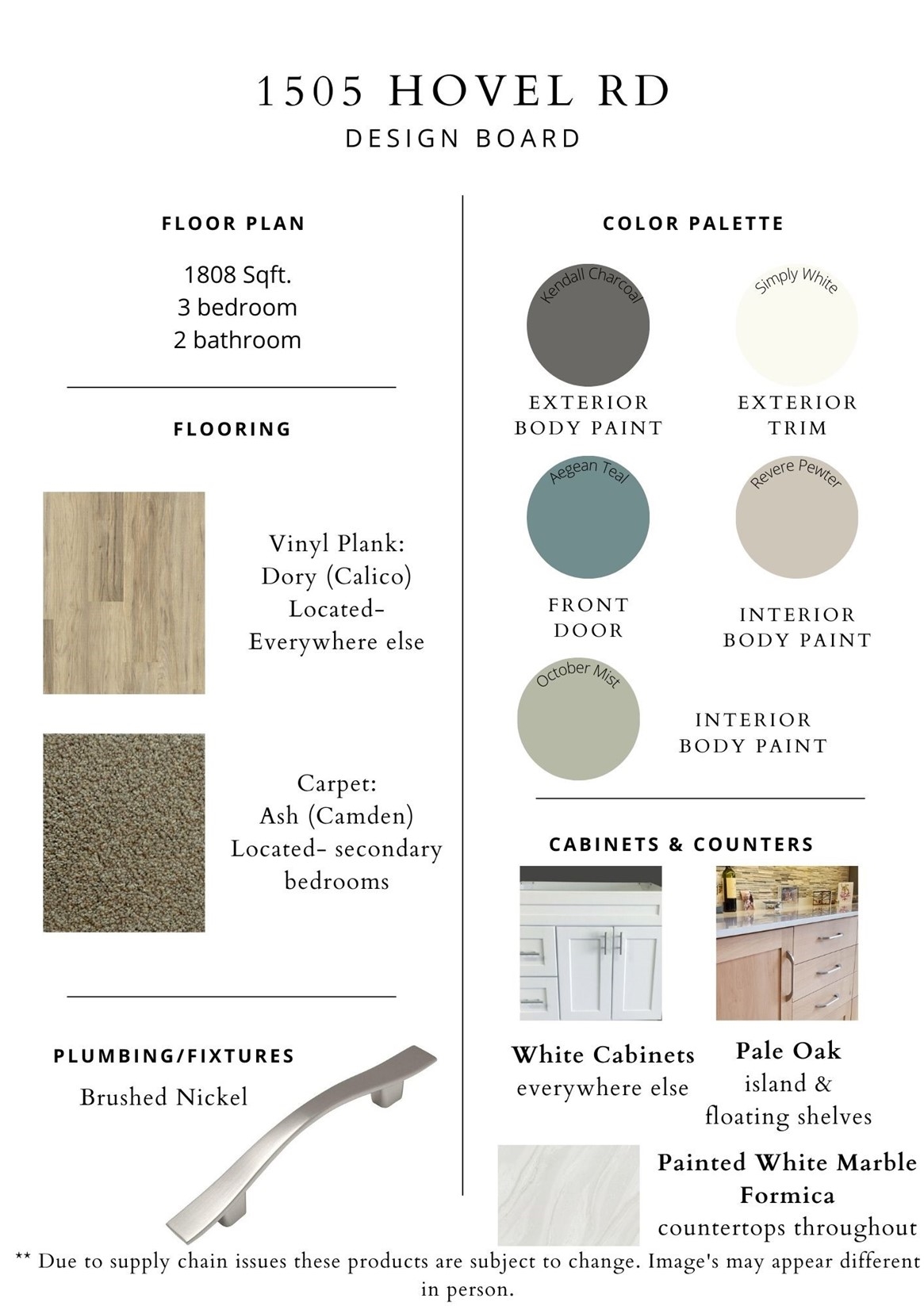 1505 HOVEL RD
DESIGN BOARD

FLOOR PLAN

1808 Sqft.
3 bedroom
2 bathroom

FLOORING

Vinyl Plank:
Dory (Calico)
Located-
Everywhere else

Carpet:
Ash (Camden)
Located- secondary bedrooms

PLUMBING/FIXTURES

Brushed Nickel

COLOR PALETTE

Kendall Charcoal
EXTERIOR BODY PAINT

Simply White
EXTERIOR TRIM

Aegean Teal
FRONT DOOR

Revere Pewter
INTERIOR BODY PAINT

October Mist
INTERIOR BODY PAINT

CABINETS & COUNTERS

White Cabinets
everywhere else

Pale Oak
island &
floating shelves

Painted White Marble Formica
countertops throughout

** Due to supply chain issues these products are subject to change. Image's may appear different in person.